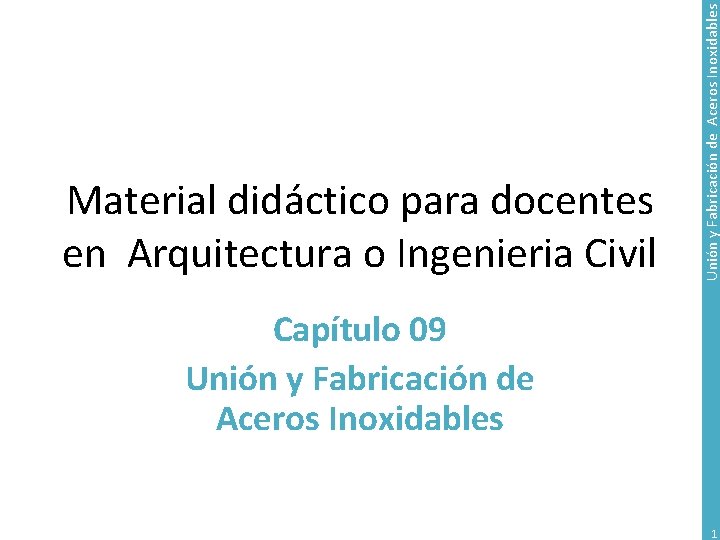 Material didáctico para docentes en Arquitectura o Ingenieria Civil

Capítulo 09

Unión y Fabricación de Aceros Inoxidables

Unión y Fabricación de Aceros Inoxidables

1